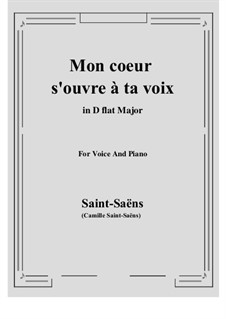 Mon coeur s'ouvre à ta voix

in D flat Major

For Voice And Piano

Saint-Saëns
(Camille Saint-Saëns)